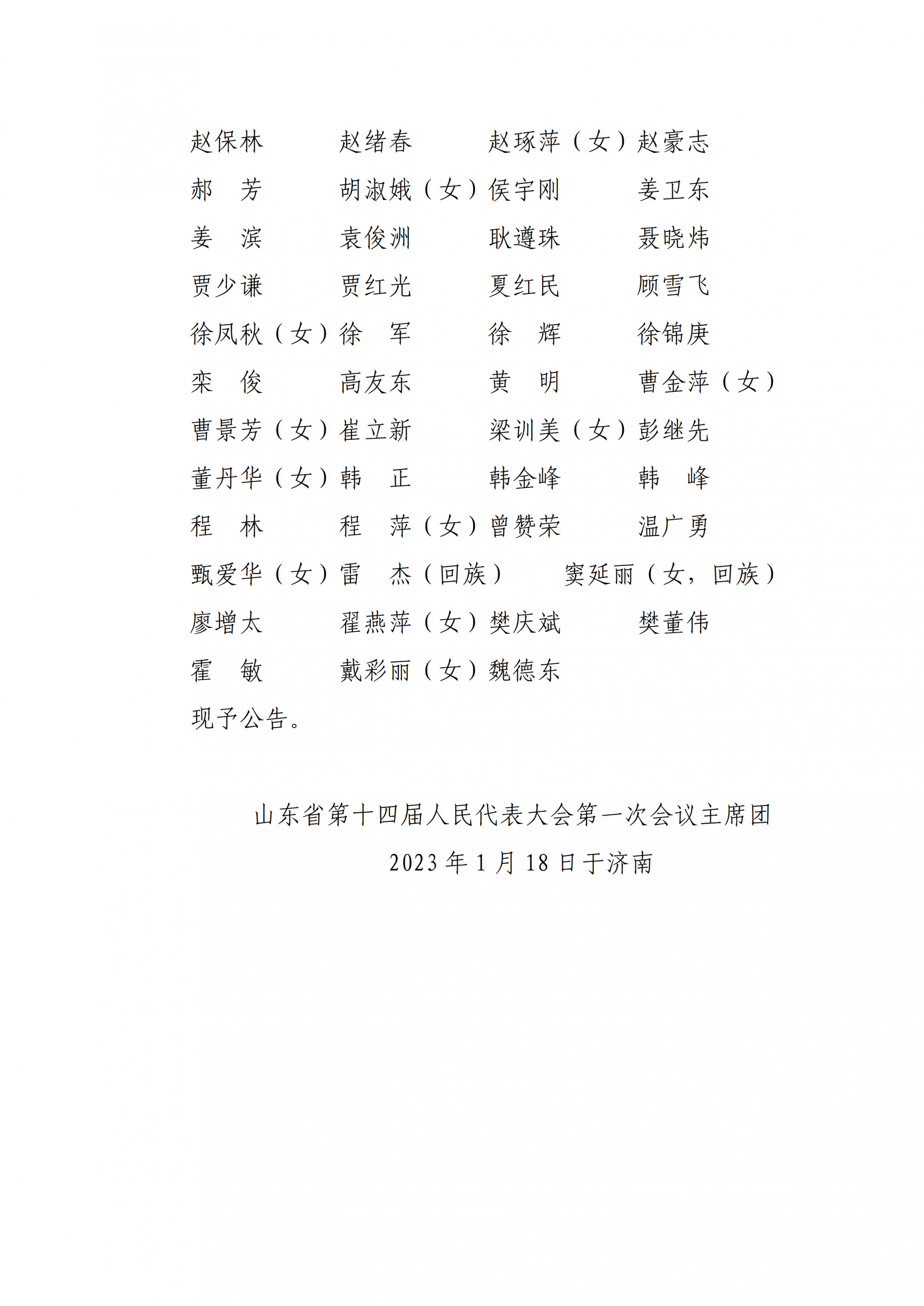 赵保林　　赵绪春　　赵琢萍（女）赵豪志
郝　芳　　胡淑娥（女）侯宇刚　　姜卫东
姜　滨　　袁俊洲　　耿遵珠　　聂晓炜
贾少谦　　贾红光　　夏红民　　顾雪飞
徐凤秋（女）徐　军　　徐　辉　　徐锦庚
栾　俊　　高友东　　黄　明　　曹金萍（女）
曹景芳（女）崔立新　　梁训美（女）彭继先
董丹华（女）韩　正　　韩金峰　　韩　峰
程　林　　程　萍（女）曾赞荣　　温广勇
甄爱华（女）雷　杰（回族）　窦延丽（女，回族）
廖增太　　翟燕萍（女）樊庆斌　　樊董伟
霍　敏　　戴彩丽（女）魏德东

现予公告。

山东省第十四届人民代表大会第一次会议主席团
2023 年 1 月 18 日于济南